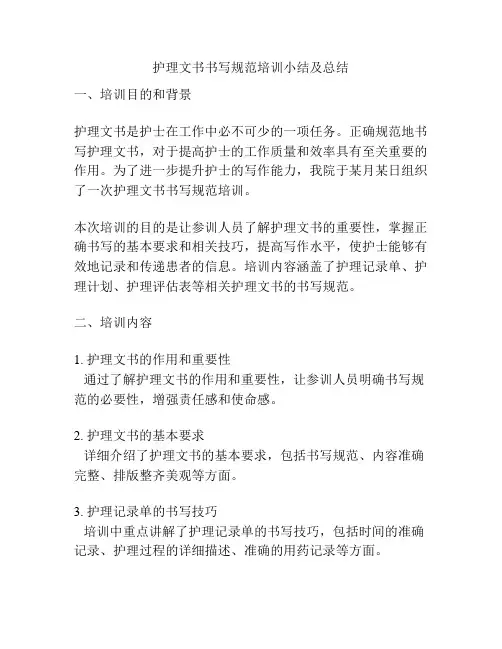 护理文书书写规范培训小结及总结

一、培训目的和背景

护理文书是护士在工作中必不可少的一项任务。正确规范地书写护理文书，对于提高护士的工作质量和效率具有至关重要的作用。为了进一步提升护士的写作能力，我院于某月某日组织了一次护理文书书写规范培训。

本次培训的目的是让参训人员了解护理文书的重要性，掌握正确书写的基本要求和相关技巧，提高写作水平，使护士能够有效地记录和传递患者的信息。培训内容涵盖了护理记录单、护理计划、护理评估表等相关护理文书的书写规范。

二、培训内容

1. 护理文书的作用和重要性
通过了解护理文书的作用和重要性，让参训人员明确书写规范的必要性，增强责任感和使命感。

2. 护理文书的基本要求
详细介绍了护理文书的基本要求，包括书写规范、内容准确完整、排版整齐美观等方面。

3. 护理记录单的书写技巧
培训中重点讲解了护理记录单的书写技巧，包括时间的准确记录、护理过程的详细描述、准确的用药记录等方面。